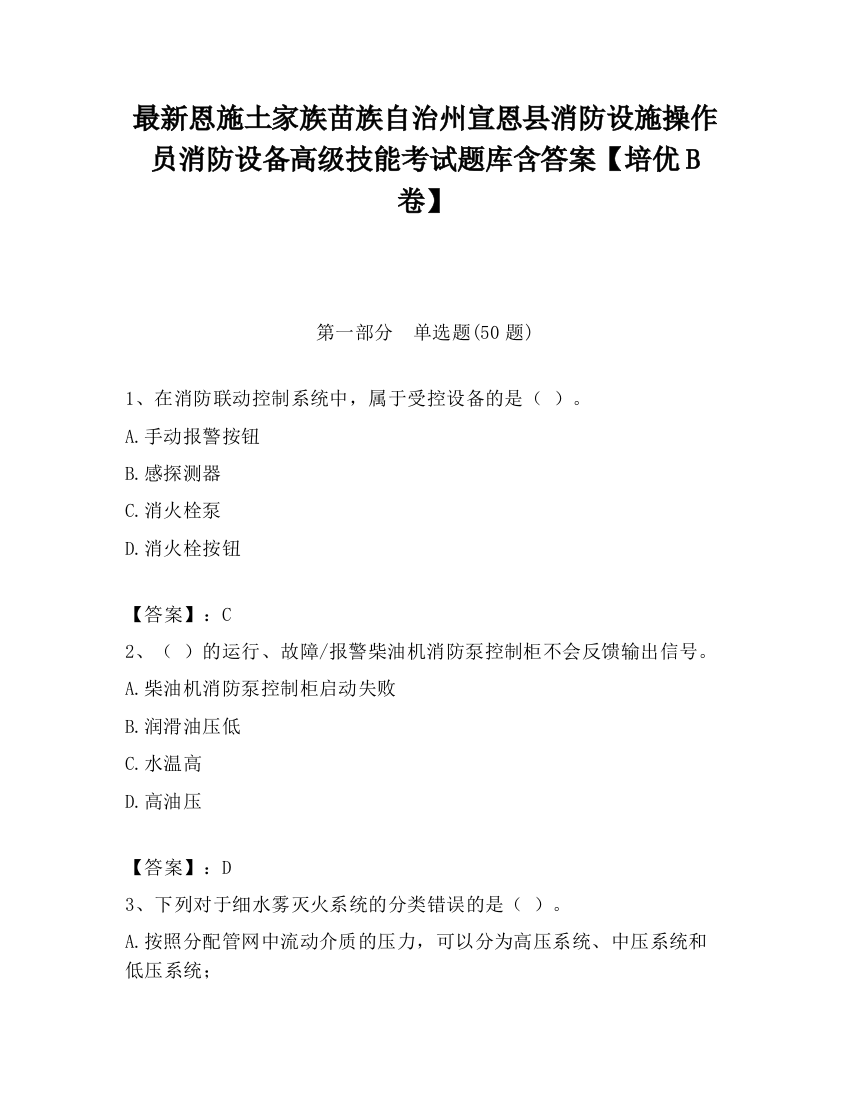 最新恩施土家族苗族自治州宣恩县消防设施操作员消防设备高级技能考试题库含答案【培优B卷】

第一部分　单选题(50题)

1、在消防联动控制系统中，属于受控设备的是（ ）。

A.手动报警按钮

B.感探测器

C.消火栓泵

D.消火栓按钮

【答案】：C

2、（ ）的运行、故障/报警柴油机消防泵控制柜不会反馈输出信号。

A.柴油机消防泵控制柜启动失败

B.润滑油压低

C.水温高

D.高油压

【答案】：D

3、下列对于细水雾灭火系统的分类错误的是（ ）。

A.按照分配管网中流动介质的压力，可以分为高压系统、中压系统和低压系统；